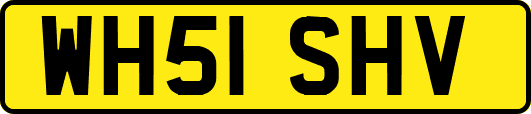 WH51 SHV